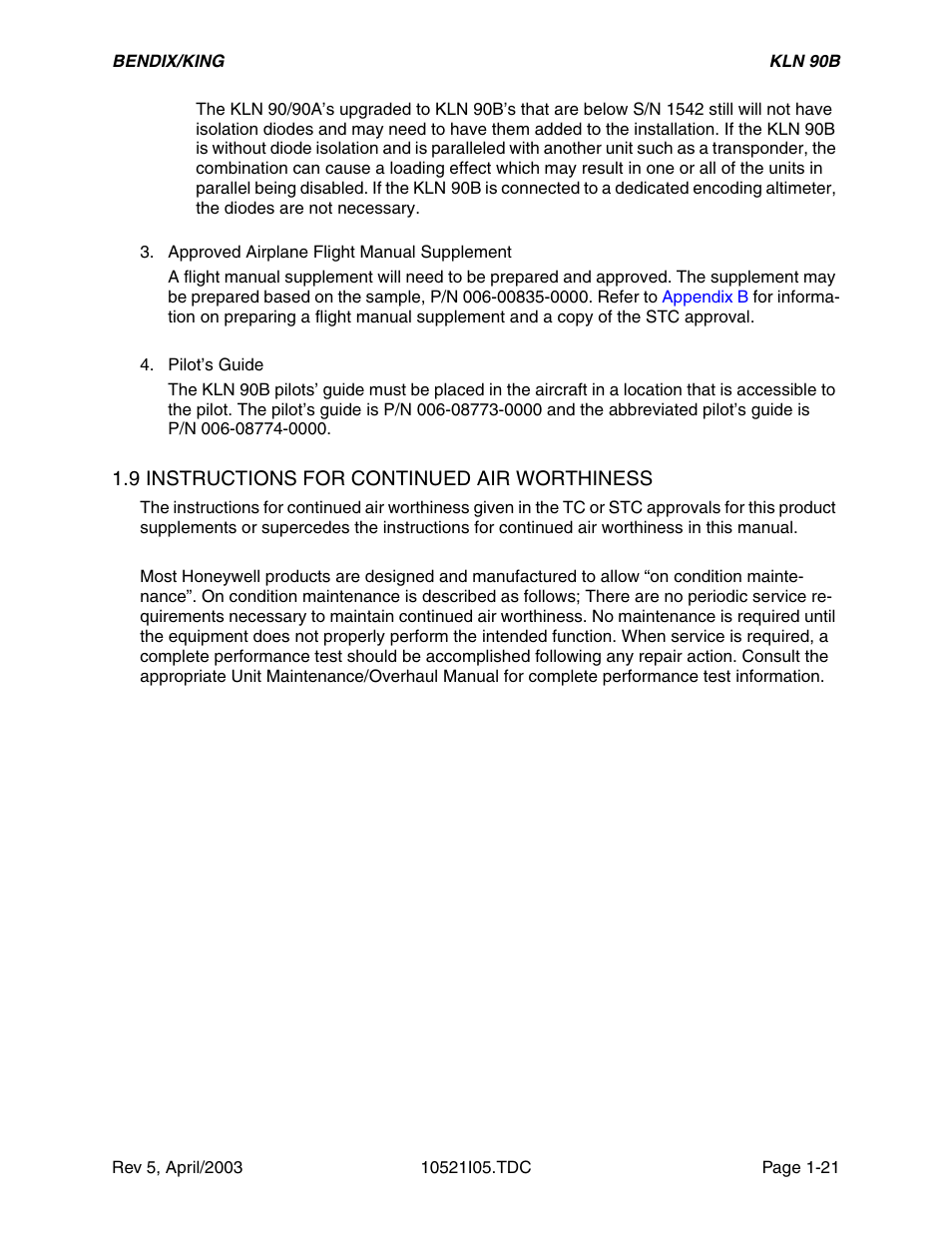 BENDIX/KING

KLN 90B

The KLN 90/90A's upgraded to KLN 90B's that are below S/N 1542 still will not have isolation diodes and may need to have them added to the installation. If the KLN 90B is without diode isolation and is paralleled with another unit such as a transponder, the combination can cause a loading effect which may result in one or all of the units in parallel being disabled. If the KLN 90B is connected to a dedicated encoding altimeter, the diodes are not necessary.

3. Approved Airplane Flight Manual Supplement

A flight manual supplement will need to be prepared and approved. The supplement may be prepared based on the sample, P/N 006-00835-0000. Refer to Appendix B for information on preparing a flight manual supplement and a copy of the STC approval.

4. Pilot's Guide

The KLN 90B pilots' guide must be placed in the aircraft in a location that is accessible to the pilot. The pilot's guide is P/N 006-08773-0000 and the abbreviated pilot's guide is P/N 006-08774-0000.

1.9 INSTRUCTIONS FOR CONTINUED AIR WORTHINESS

The instructions for continued air worthiness given in the TC or STC approvals for this product supplements or supercedes the instructions for continued air worthiness in this manual.

Most Honeywell products are designed and manufactured to allow "on condition maintenance". On condition maintenance is described as follows; There are no periodic service requirements necessary to maintain continued air worthiness. No maintenance is required until the equipment does not properly perform the intended function. When service is required, a complete performance test should be accomplished following any repair action. Consult the appropriate Unit Maintenance/Overhaul Manual for complete performance test information.

Rev 5, April/2003

10521I05.TDC

Page 1-21